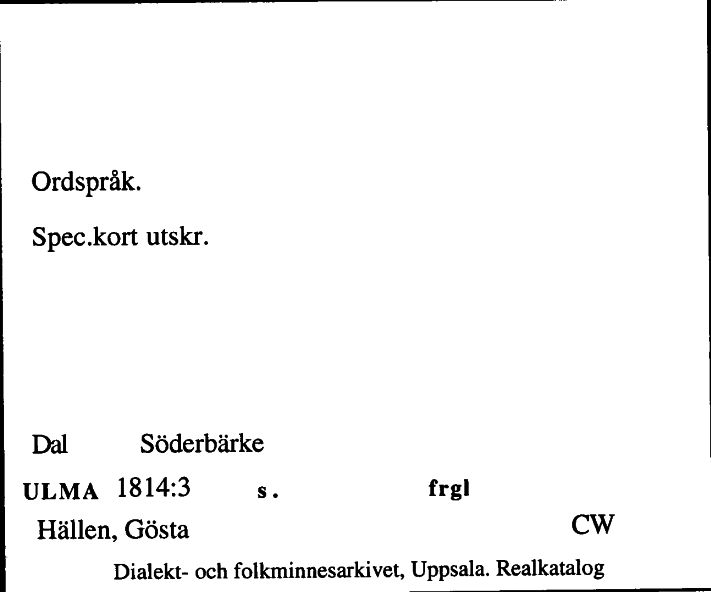 Ordspråk.

Spec.kort utskr.

Dal Söderbärke

ULMA 1814:3 s. frgl

Hällen, Gösta CW

Dialekt- och folkminnesarkivet, Uppsala. Realkatalog